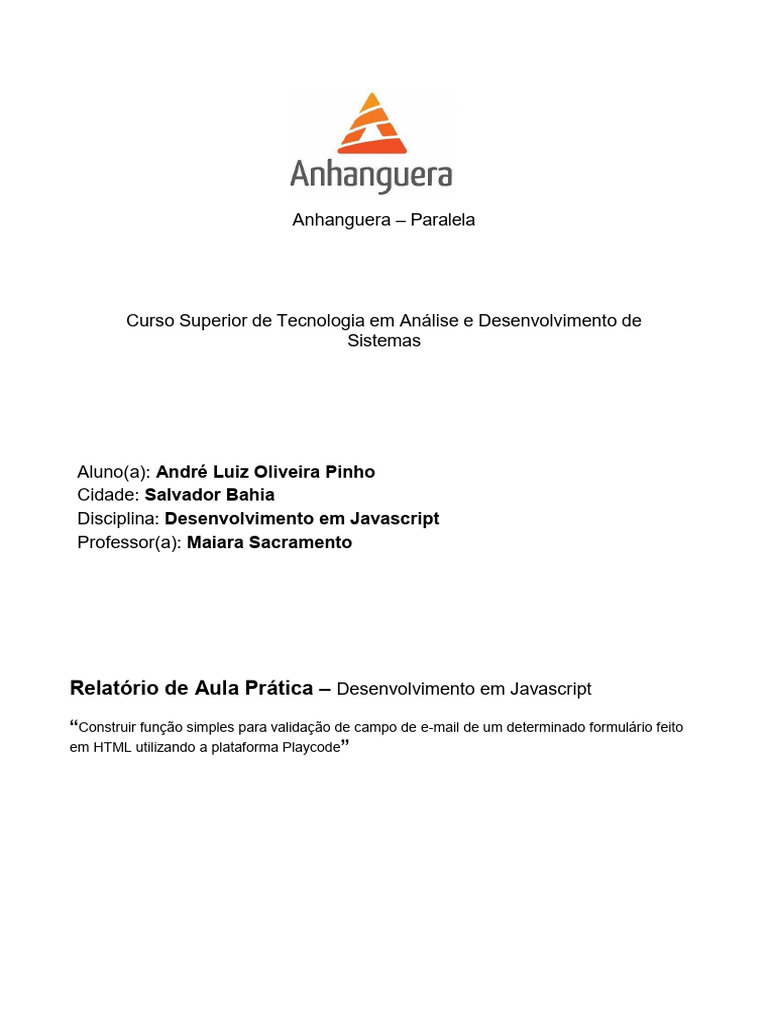 Anhanguera

Anhanguera – Paralela

Curso Superior de Tecnologia em Análise e Desenvolvimento de Sistemas

Aluno(a): André Luiz Oliveira Pinho
Cidade: Salvador Bahia
Disciplina: Desenvolvimento em Javascript
Professor(a): Maiara Sacramento

Relatório de Aula Prática – Desenvolvimento em Javascript

“Construir função simples para validação de campo de e-mail de um determinado formulário feito em HTML utilizando a plataforma Playcode”